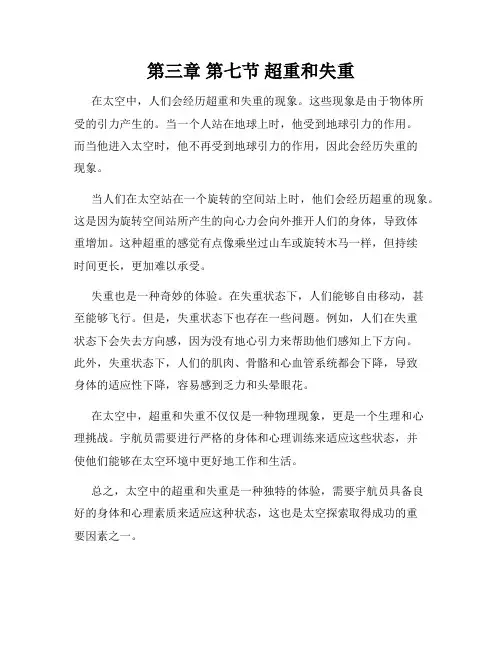 第三章 第七节 超重和失重

在太空中，人们会经历超重和失重的现象。这些现象是由于物体所受的引力产生的。当一个人站在地球上时，他受到地球引力的作用。而当他进入太空时，他不再受到地球引力的作用，因此会经历失重的现象。

当人们在太空站在一个旋转的空间站上时，他们会经历超重的现象。这是因为旋转空间站所产生的向心力会向外推开人们的身体，导致体重增加。这种超重的感觉有点像乘坐过山车或旋转木马一样，但持续时间更长，更加难以承受。

失重也是一种奇妙的体验。在失重状态下，人们能够自由移动，甚至能够飞行。但是，失重状态下也存在一些问题。例如，人们在失重状态下会失去方向感，因为没有地心引力来帮助他们感知上下方向。此外，失重状态下，人们的肌肉、骨骼和心血管系统都会下降，导致身体的适应性下降，容易感到乏力和头晕眼花。

在太空中，超重和失重不仅仅是一种物理现象，更是一个生理和心理挑战。宇航员需要进行严格的身体和心理训练来适应这些状态，并使他们能够在太空环境中更好地工作和生活。

总之，太空中的超重和失重是一种独特的体验，需要宇航员具备良好的身体和心理素质来适应这种状态，这也是太空探索取得成功的重要因素之一。